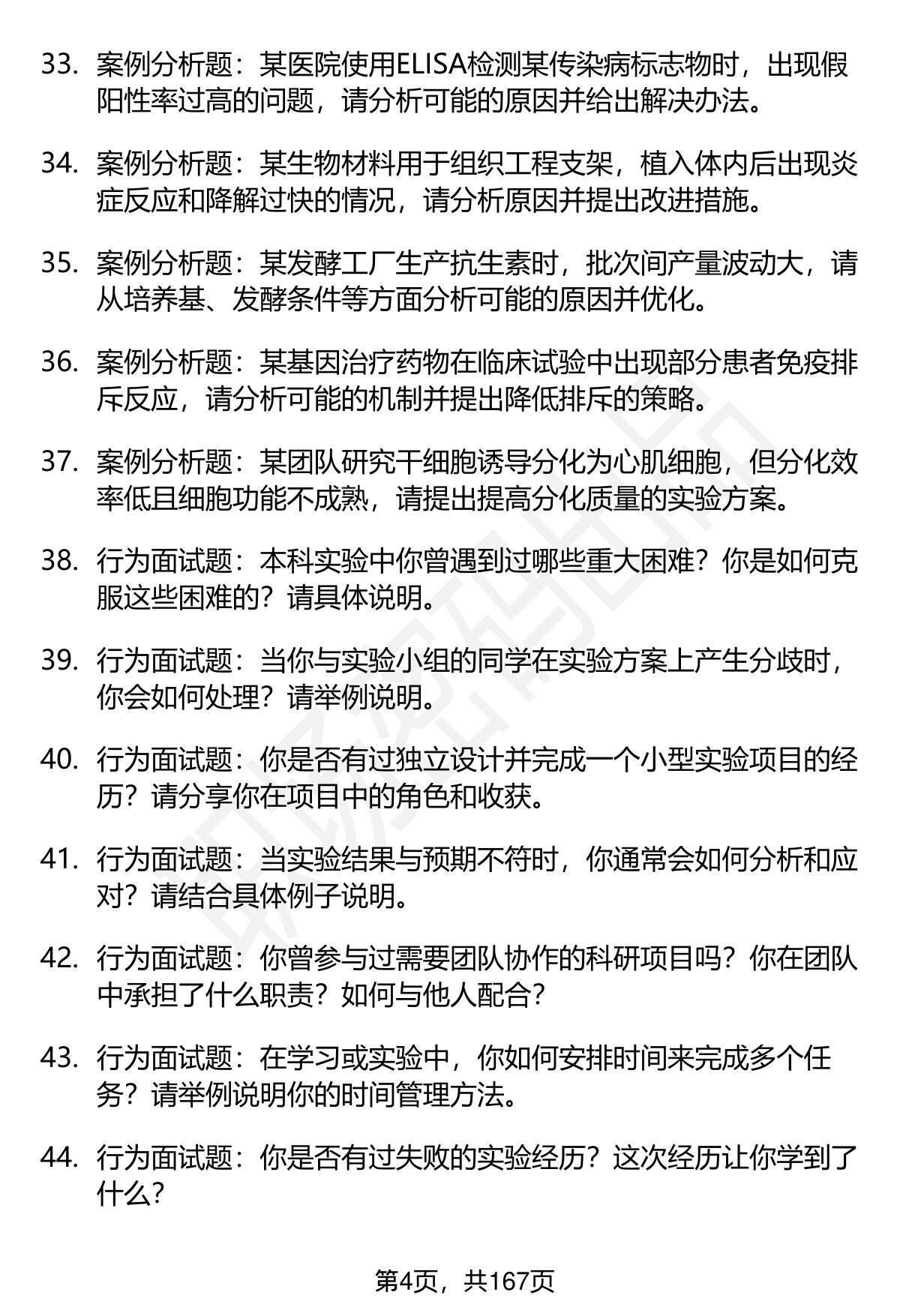 33. 案例分析题：某医院使用ELISA检测某传染病标志物时，出现假阳性率过高的问题，请分析可能的原因并给出解决办法。

34. 案例分析题：某生物材料用于组织工程支架，植入体内后出现炎症反应和降解过快的情况，请分析原因并提出改进措施。

35. 案例分析题：某发酵工厂生产抗生素时，批次间产量波动大，请从培养基、发酵条件等方面分析可能的原因并优化。

36. 案例分析题：某基因治疗药物在临床试验中出现部分患者免疫排斥反应，请分析可能的机制并提出降低排斥的策略。

37. 案例分析题：某团队研究干细胞诱导分化为心肌细胞，但分化效率低且细胞功能不成熟，请提出提高分化质量的实验方案。

38. 行为面试题：本科实验中你曾遇到过哪些重大困难？你是如何克服这些困难的？请具体说明。

39. 行为面试题：当你与实验小组的同学在实验方案上产生分歧时，你会如何处理？请举例说明。

40. 行为面试题：你是否有过独立设计并完成一个小型实验项目的经历？请分享你在项目中的角色和收获。

41. 行为面试题：当实验结果与预期不符时，你通常会如何分析和应对？请结合具体例子说明。

42. 行为面试题：你曾参与过需要团队协作的科研项目吗？你在团队中承担了什么职责？如何与他人配合？

43. 行为面试题：在学习或实验中，你如何安排时间来完成多个任务？请举例说明你的时间管理方法。

44. 行为面试题：你是否有过失败的实验经历？这次经历让你学到了什么？

第4页，共167页